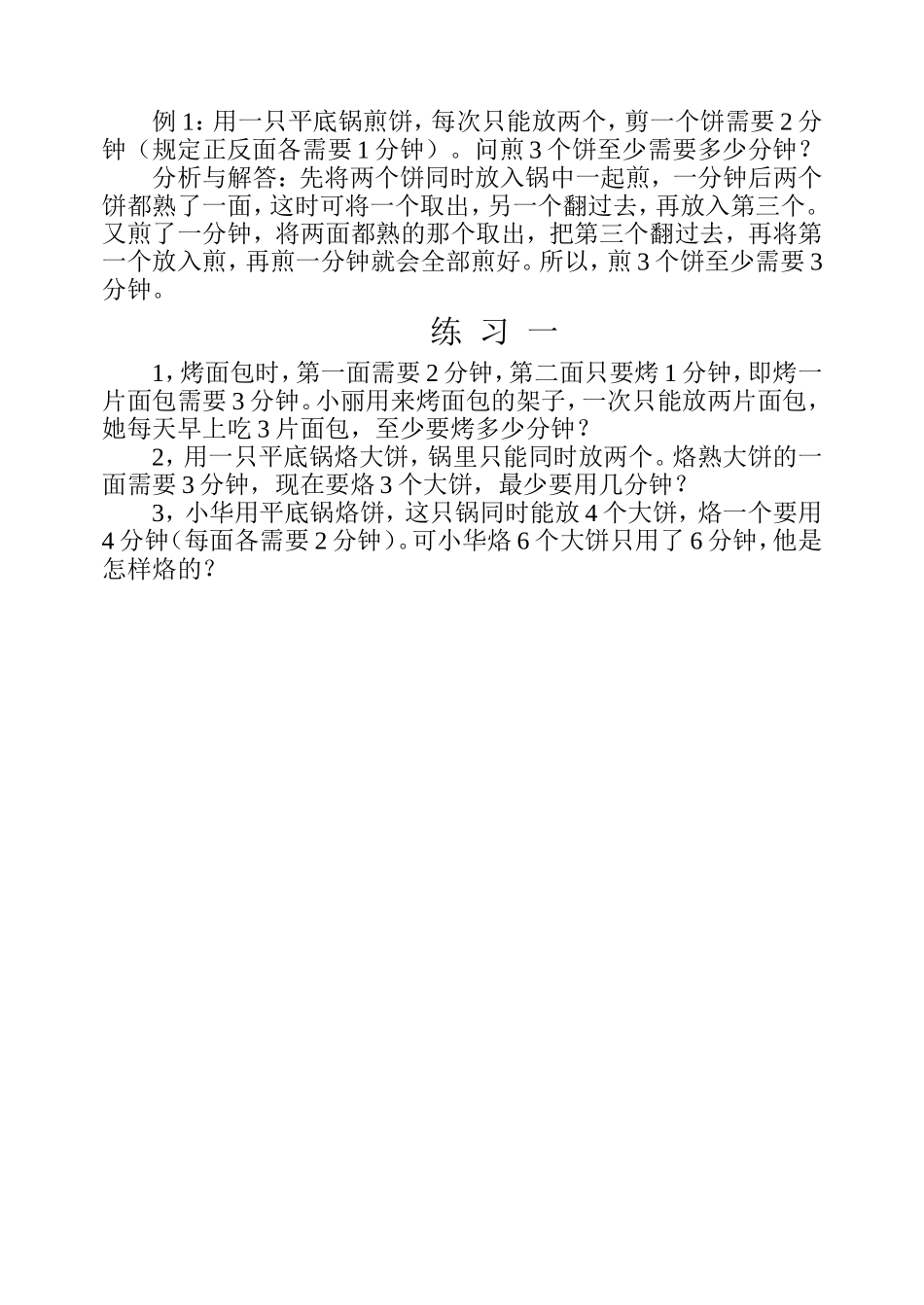 例 1：用一只平底锅煎饼，每次只能放两个，剪一个饼需要 2 分钟（规定正反面各需要 1 分钟）。问煎 3 个饼至少需要多少分钟？

分析与解答：先将两个饼同时放入锅中一起煎，一分钟后两个饼都熟了一面，这时可将一个取出，另一个翻过去，再放入第三个。又煎了一分钟，将两面都熟的那个取出，把第三个翻过去，再将第一个放入煎，再煎一分钟就会全部煎好。所以，煎 3 个饼至少需要 3 分钟。

练 习 一

1，烤面包时，第一面需要 2 分钟，第二面只要烤 1 分钟，即烤一片面包需要 3 分钟。小丽用来烤面包的架子，一次只能放两片面包，她每天早上吃 3 片面包，至少要烤多少分钟？

2，用一只平底锅烙大饼，锅里只能同时放两个。烙熟大饼的一面需要 3 分钟，现在要烙 3 个大饼，最少要用几分钟？

3，小华用平底锅烙饼，这只锅同时能放 4 个大饼，烙一个要用 4 分钟（每面各需要 2 分钟）。可小华烙 6 个大饼只用了 6 分钟，他是怎样烙的？